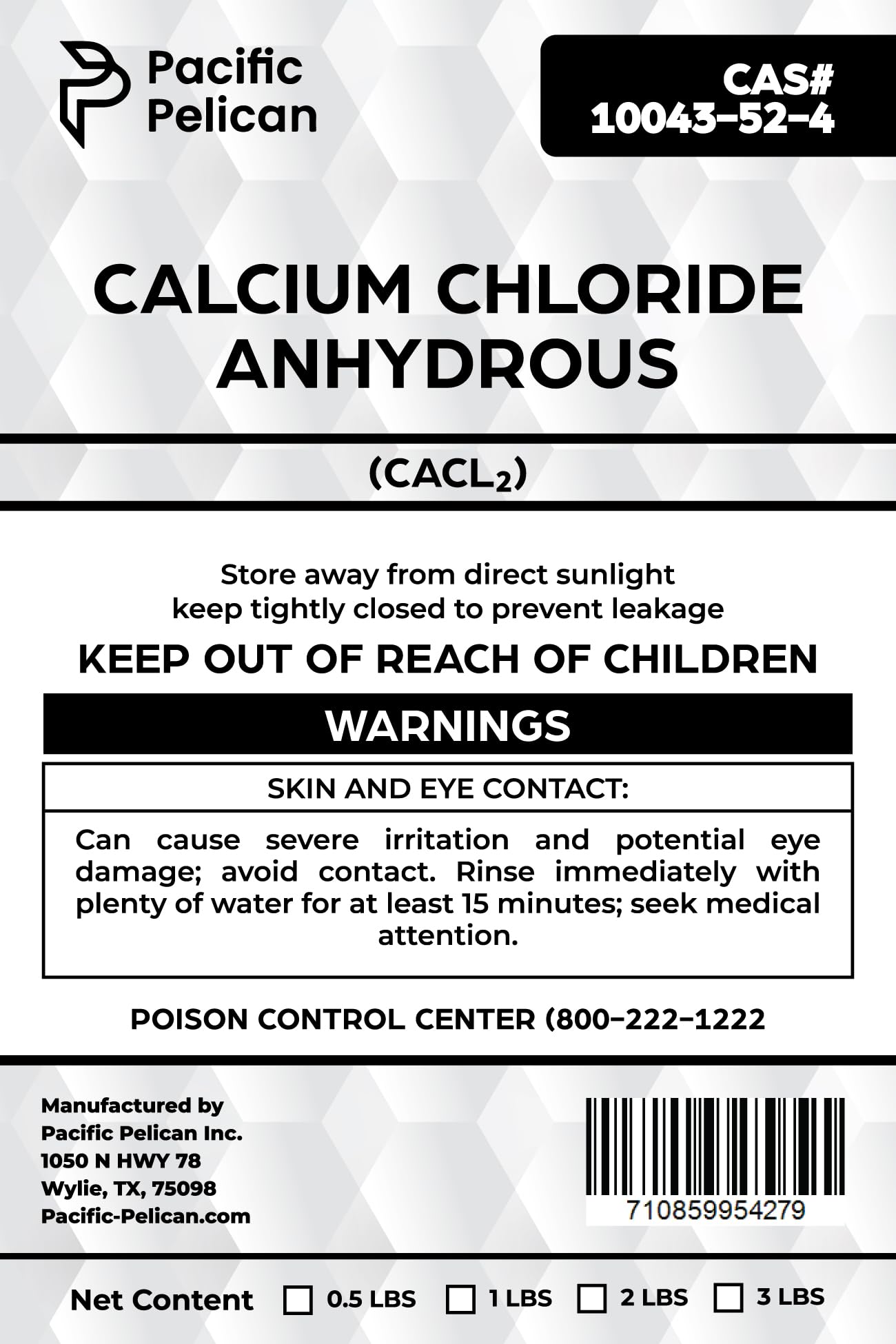 Pacific Pelican

CAS# 10043-52-4

CALCIUM CHLORIDE ANHYDROUS

($CACL_2$)

Store away from direct sunlight
keep tightly closed to prevent leakage

KEEP OUT OF REACH OF CHILDREN

WARNINGS

SKIN AND EYE CONTACT:

Can cause severe irritation and potential eye damage; avoid contact. Rinse immediately with plenty of water for at least 15 minutes; seek medical attention.

POISON CONTROL CENTER (800-222-1222

Manufactured by
Pacific Pelican Inc.
1050 N HWY 78
Wylie, TX, 75098
Pacific-Pelican.com

710859954279

Net Content ☐ 0.5 LBS ☐ 1 LBS ☐ 2 LBS ☐ 3 LBS